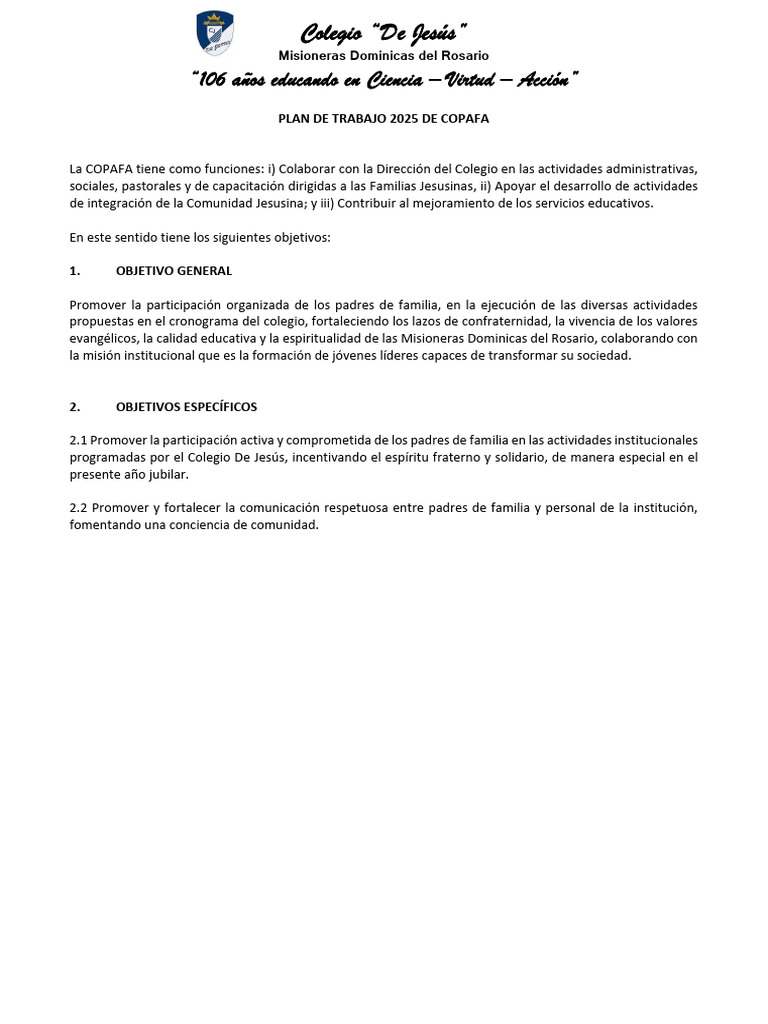 Colegio "De Jesús"
Misioneras Dominicas del Rosario
"106 años educando en Ciencia – Virtud – Acción"

PLAN DE TRABAJO 2025 DE COPAFA

La COPAFA tiene como funciones: i) Colaborar con la Dirección del Colegio en las actividades administrativas, sociales, pastorales y de capacitación dirigidas a las Familias Jesusinas, ii) Apoyar el desarrollo de actividades de integración de la Comunidad Jesusina; y iii) Contribuir al mejoramiento de los servicios educativos.

En este sentido tiene los siguientes objetivos:

1. OBJETIVO GENERAL

Promover la participación organizada de los padres de familia, en la ejecución de las diversas actividades propuestas en el cronograma del colegio, fortaleciendo los lazos de confraternidad, la vivencia de los valores evangélicos, la calidad educativa y la espiritualidad de las Misioneras Dominicas del Rosario, colaborando con la misión institucional que es la formación de jóvenes líderes capaces de transformar su sociedad.

2. OBJETIVOS ESPECÍFICOS

2.1 Promover la participación activa y comprometida de los padres de familia en las actividades institucionales programadas por el Colegio De Jesús, incentivando el espíritu fraterno y solidario, de manera especial en el presente año jubilar.

2.2 Promover y fortalecer la comunicación respetuosa entre padres de familia y personal de la institución, fomentando una conciencia de comunidad.